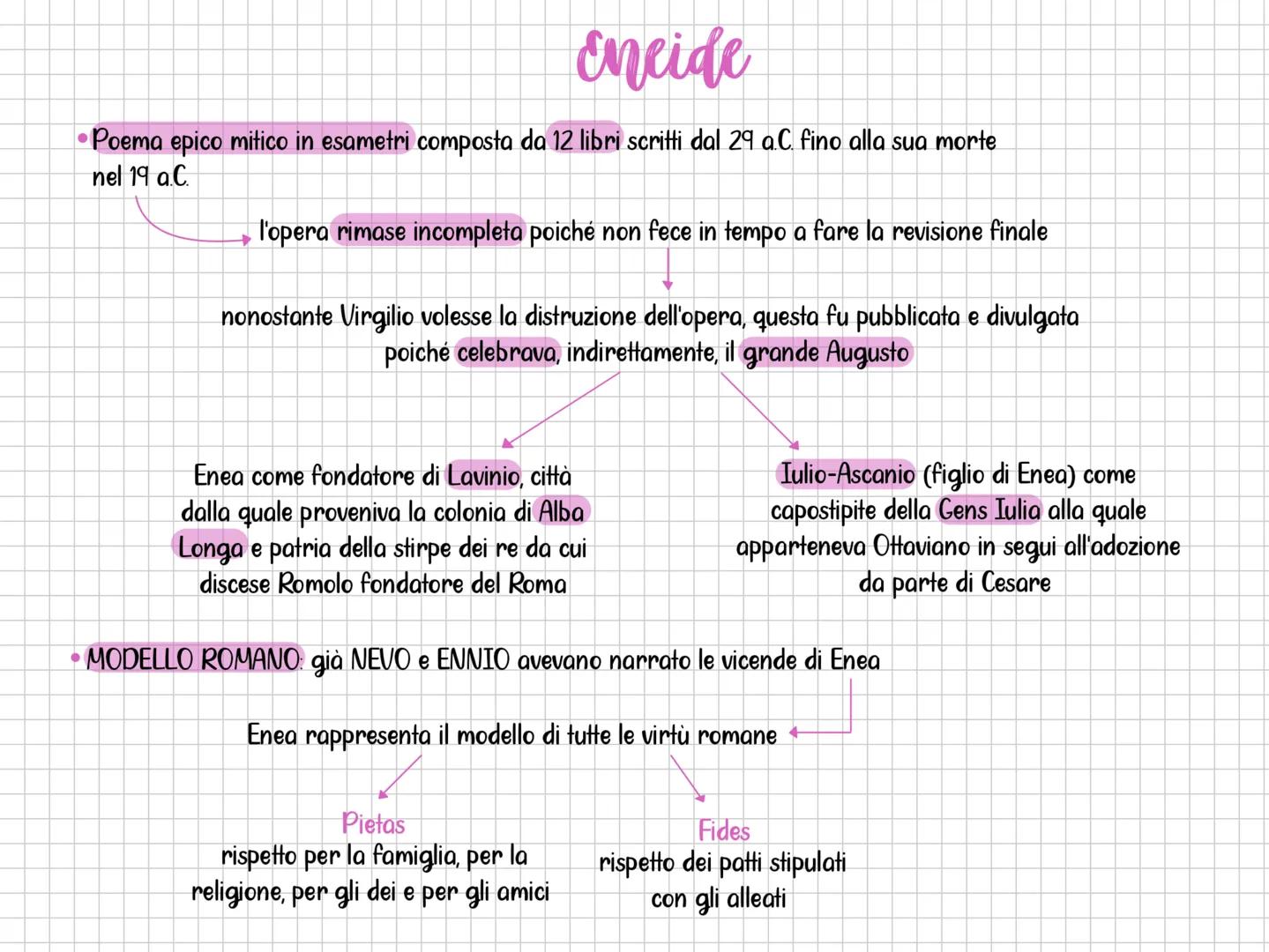 Eneide

• Poema epico mitico in esametri composta da 12 libri scritti dal 29 a.C. fino alla sua morte nel 19 a.C.

l'opera rimase incompleta poiché non fece in tempo a fare la revisione finale

nonostante Virgilio volesse la distruzione dell'opera, questa fu pubblicata e divulgata poiché celebrava, indirettamente, il grande Augusto

Enea come fondatore di Lavinio, città dalla quale proveniva la colonia di Alba Longa e patria della stirpe dei re da cui discese Romolo fondatore del Roma

Iulio-Ascanio (figlio di Enea) come capostipite della Gens Iulia alla quale apparteneva Ottaviano in segui all'adozione da parte di Cesare

• MODELLO ROMANO: già NEVO e ENNIO avevano narrato le vicende di Enea

Enea rappresenta il modello di tutte le virtù romane

Pietas
rispetto per la famiglia, per la religione, per gli dei e per gli amici

Fides
rispetto dei patti stipulati con gli alleati